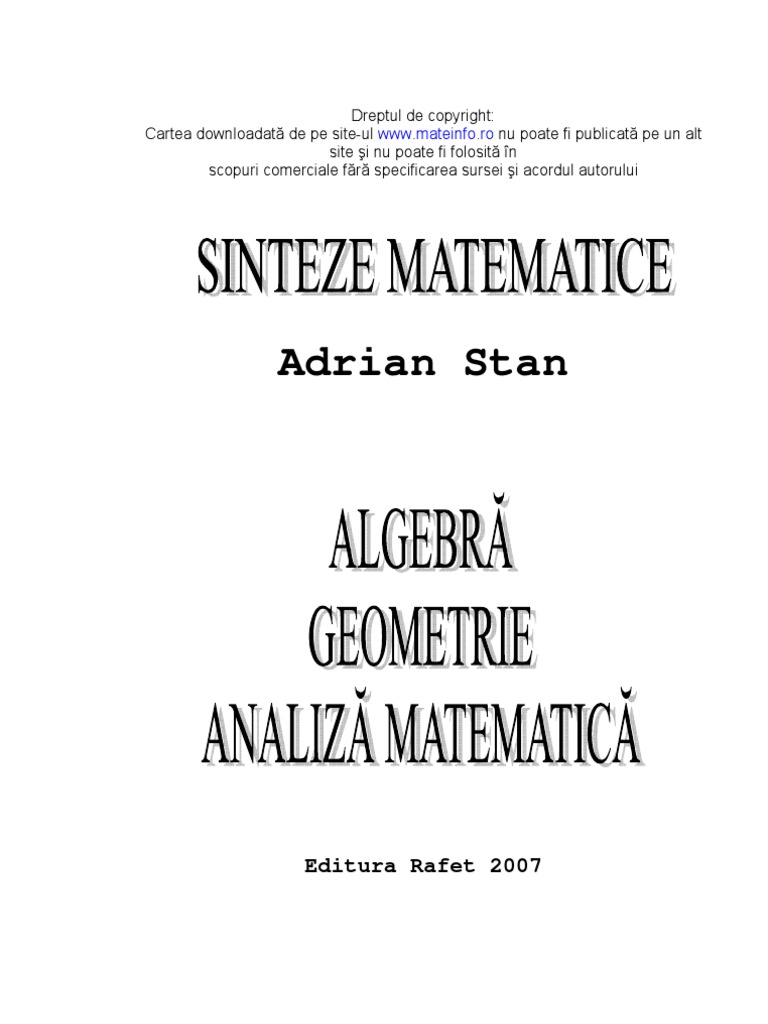 Dreptul de copyright:
Cartea downloadată de pe site-ul www.mateinfo.ro nu poate fi publicată pe un alt site şi nu poate fi folosită în scopuri comerciale fără specificarea sursei şi acordul autorului

SINTEZE MATEMATICE

Adrian Stan

ALGEBRĂ
GEOMETRIE
ANALIZĂ MATEMATICĂ

Editura Rafet 2007